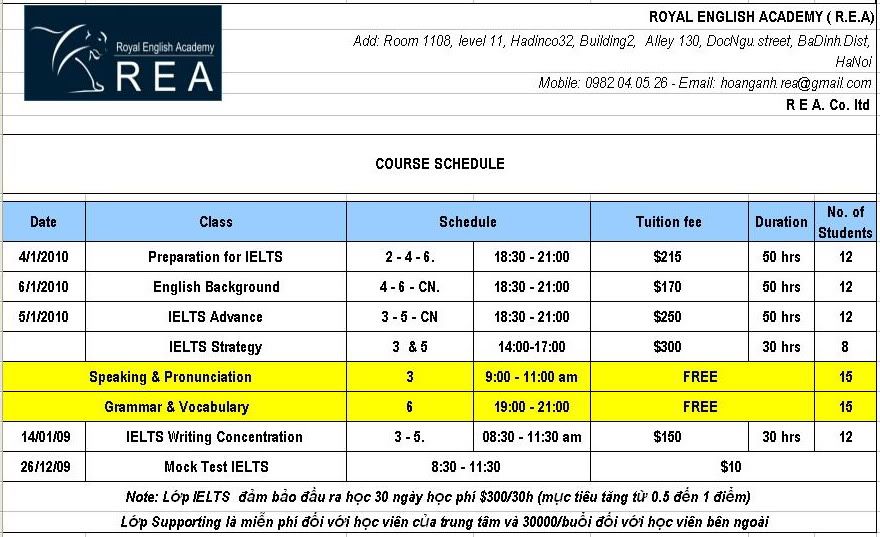 Royal English Academy
REA

ROYAL ENGLISH ACADEMY ( R.E.A)
Add: Room 1108, level 11, Hadinco32, Building2, Alley 130, DocNgu.street, BaDinh.Dist, HaNoi
Mobile: 0982 04.05.26 - Email: hoanganh.rea@gmail.com
R E A. Co. ltd

COURSE SCHEDULE

| Date | Class | Schedule | | Tuition fee | Duration | No. of Students |
|---|---|---|---|---|---|---|
| 4/1/2010 | Preparation for IELTS | 2 - 4 - 6. | 18:30 - 21:00 | $215 | 50 hrs | 12 |
| 6/1/2010 | English Background | 4 - 6 - CN. | 18:30 - 21:00 | $170 | 50 hrs | 12 |
| 5/1/2010 | IELTS Advance | 3 - 5 - CN | 18:30 - 21:00 | $250 | 50 hrs | 12 |
| | IELTS Strategy | 3 & 5 | 14:00-17:00 | $300 | 30 hrs | 8 |
| Speaking & Pronunciation | | 3 | 9:00 - 11:00 am | FREE | | 15 |
| Grammar & Vocabulary | | 6 | 19:00 - 21:00 | FREE | | 15 |
| 14/01/09 | IELTS Writing Concentration | 3 - 5. | 08:30 - 11:30 am | $150 | 30 hrs | 12 |
| 26/12/09 | Mock Test IELTS | 8:30 - 11:30 | | $10 | | |

Note: Lớp IELTS đảm bảo đầu ra học 30 ngày học phí $300/30h (mục tiêu tăng từ 0.5 đến 1 điểm)
Lớp Supporting là miễn phí đối với học viên của trung tâm và 30000/buổi đối với học viên bên ngoài